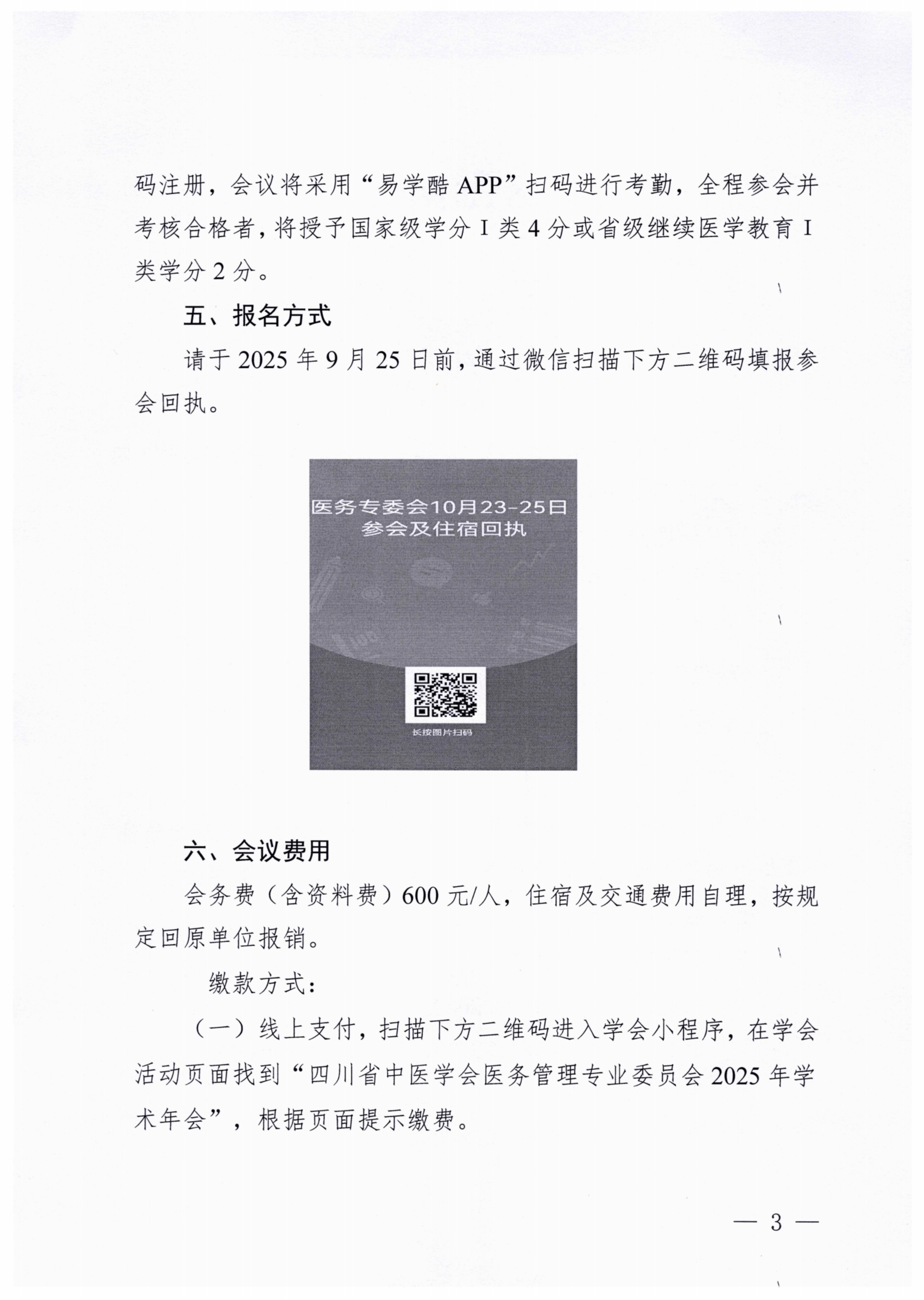 码注册，会议将采用“易学酷 APP”扫码进行考勤，全程参会并考核合格者，将授予国家级学分 I 类 4 分或省级继续医学教育 I 类学分 2 分。

五、报名方式

请于 2025 年 9 月 25 日前，通过微信扫描下方二维码填报参会回执。

医务专委会10月23-25日
参会及住宿回执

长按图片扫码

六、会议费用

会务费（含资料费）600 元/人，住宿及交通费用自理，按规定回原单位报销。

缴款方式：

（一）线上支付，扫描下方二维码进入学会小程序，在学会活动页面找到“四川省中医学会医务管理专业委员会 2025 年学术年会”，根据页面提示缴费。

— 3 —